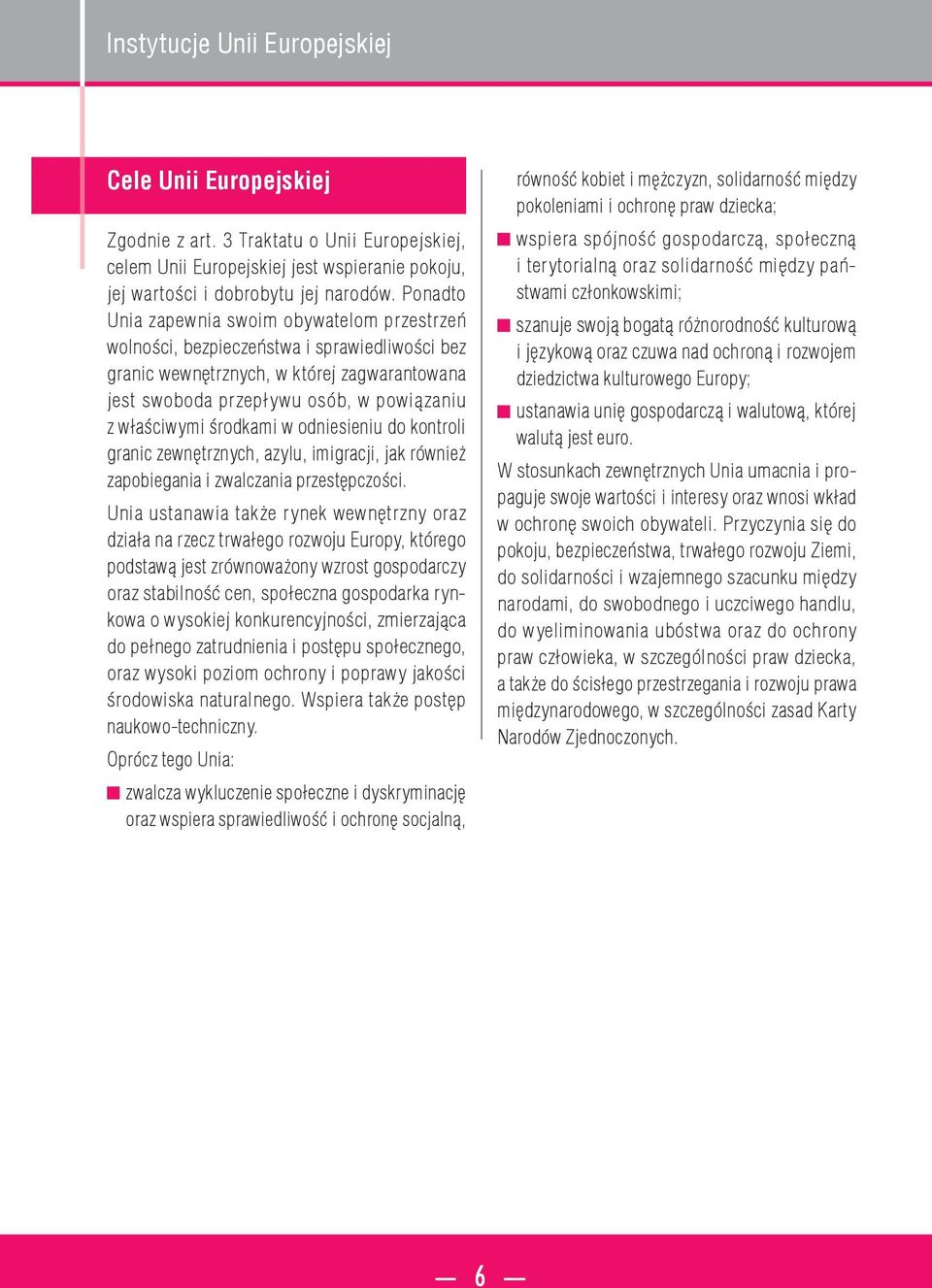 Instytucje Unii Europejskiej

Cele Unii Europejskiej

Zgodnie z art. 3 Traktatu o Unii Europejskiej, celem Unii Europejskiej jest wspieranie pokoju, jej wartości i dobrobytu jej narodów. Ponadto Unia zapewnia swoim obywatelom przestrzeń wolności, bezpieczeństwa i sprawiedliwości bez granic wewnętrznych, w której zagwarantowana jest swoboda przepływu osób, w powiązaniu z właściwymi środkami w odniesieniu do kontroli granic zewnętrznych, azylu, imigracji, jak również zapobiegania i zwalczania przestępczości.

Unia ustanawia także rynek wewnętrzny oraz działa na rzecz trwałego rozwoju Europy, którego podstawą jest zrównoważony wzrost gospodarczy oraz stabilność cen, społeczna gospodarka rynkowa o wysokiej konkurencyjności, zmierzająca do pełnego zatrudnienia i postępu społecznego, oraz wysoki poziom ochrony i poprawy jakości środowiska naturalnego. Wspiera także postęp naukowo-techniczny.

Oprócz tego Unia:

zwalcza wykluczenie społeczne i dyskryminację oraz wspiera sprawiedliwość i ochronę socjalną, równość kobiet i mężczyzn, solidarność między pokoleniami i ochronę praw dziecka;

wspiera spójność gospodarczą, społeczną i terytorialną oraz solidarność między państwami członkowskimi;

szanuje swoją bogatą różnorodność kulturową i językową oraz czuwa nad ochroną i rozwojem dziedzictwa kulturowego Europy;

ustanawia unię gospodarczą i walutową, której walutą jest euro.

W stosunkach zewnętrznych Unia umacnia i propaguje swoje wartości i interesy oraz wnosi wkład w ochronę swoich obywateli. Przyczynia się do pokoju, bezpieczeństwa, trwałego rozwoju Ziemi, do solidarności i wzajemnego szacunku między narodami, do swobodnego i uczciwego handlu, do wyeliminowania ubóstwa oraz do ochrony praw człowieka, w szczególności praw dziecka, a także do ścisłego przestrzegania i rozwoju prawa międzynarodowego, w szczególności zasad Karty Narodów Zjednoczonych.

— 6 —